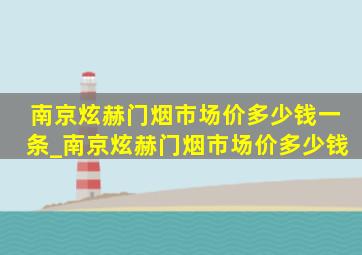 南京炫赫门烟市场价多少钱一条_南京炫赫门烟市场价多少钱